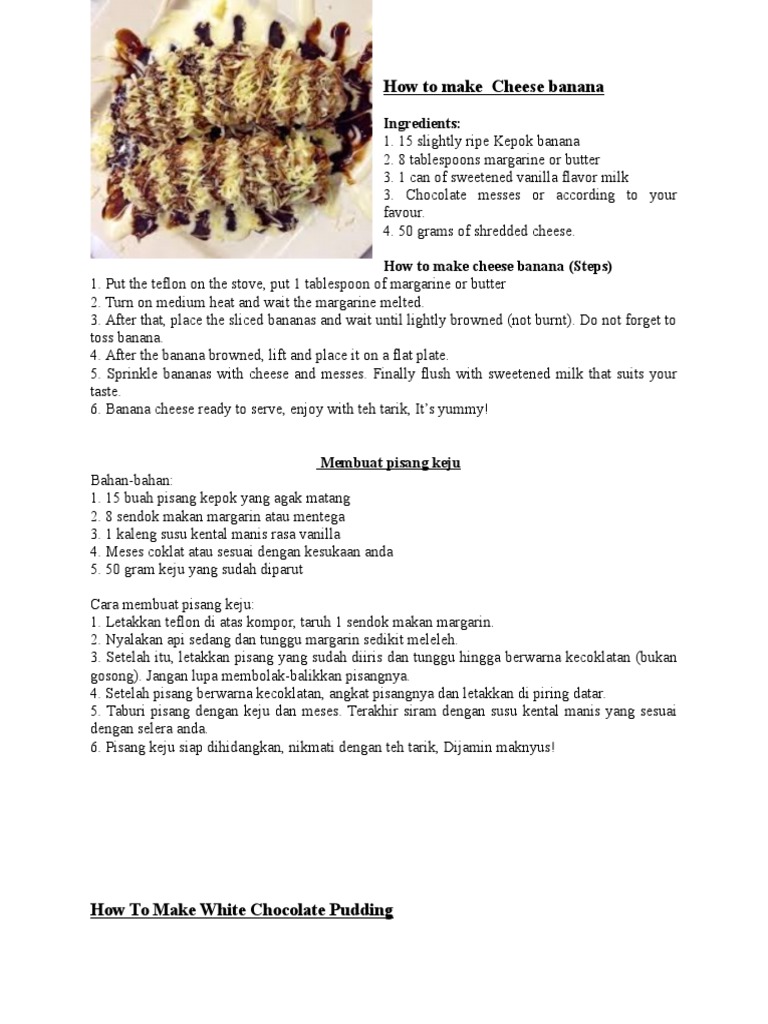 How to make Cheese banana

Ingredients:
1. 15 slightly ripe Kepok banana
2. 8 tablespoons margarine or butter
3. 1 can of sweetened vanilla flavor milk
3. Chocolate messes or according to your favour.
4. 50 grams of shredded cheese.

How to make cheese banana (Steps)
1. Put the teflon on the stove, put 1 tablespoon of margarine or butter
2. Turn on medium heat and wait the margarine melted.
3. After that, place the sliced bananas and wait until lightly browned (not burnt). Do not forget to toss banana.
4. After the banana browned, lift and place it on a flat plate.
5. Sprinkle bananas with cheese and messes. Finally flush with sweetened milk that suits your taste.
6. Banana cheese ready to serve, enjoy with teh tarik, It's yummy!

Membuat pisang keju
Bahan-bahan:
1. 15 buah pisang kepok yang agak matang
2. 8 sendok makan margarin atau mentega
3. 1 kaleng susu kental manis rasa vanilla
4. Meses coklat atau sesuai dengan kesukaan anda
5. 50 gram keju yang sudah diparut

Cara membuat pisang keju:
1. Letakkan teflon di atas kompor, taruh 1 sendok makan margarin.
2. Nyalakan api sedang dan tunggu margarin sedikit meleleh.
3. Setelah itu, letakkan pisang yang sudah diiris dan tunggu hingga berwarna kecoklatan (bukan gosong). Jangan lupa membolak-balikkan pisangnya.
4. Setelah pisang berwarna kecoklatan, angkat pisangnya dan letakkan di piring datar.
5. Taburi pisang dengan keju dan meses. Terakhir siram dengan susu kental manis yang sesuai dengan selera anda.
6. Pisang keju siap dihidangkan, nikmati dengan teh tarik, Dijamin maknyus!

How To Make White Chocolate Pudding